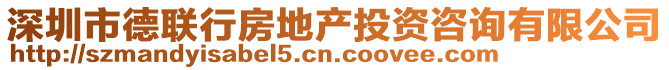 深圳市德联行房地产投资咨询有限公司
http://szmandyisabel5.cn.coovee.com